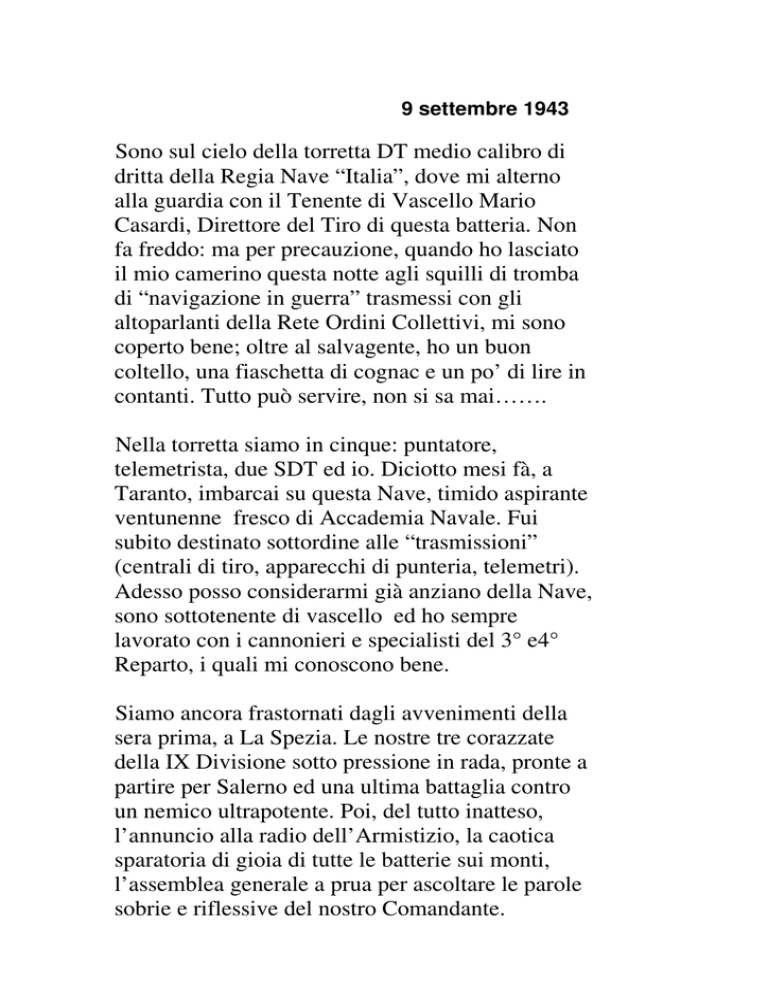 9 settembre 1943

Sono sul cielo della torretta DT medio calibro di dritta della Regia Nave “Italia”, dove mi alterno alla guardia con il Tenente di Vascello Mario Casardi, Direttore del Tiro di questa batteria. Non fa freddo: ma per precauzione, quando ho lasciato il mio camerino questa notte agli squilli di tromba di “navigazione in guerra” trasmessi con gli altoparlanti della Rete Ordini Collettivi, mi sono coperto bene; oltre al salvagente, ho un buon coltello, una fiaschetta di cognac e un po’ di lire in contanti. Tutto può servire, non si sa mai…….

Nella torretta siamo in cinque: puntatore, telemetrista, due SDT ed io. Diciotto mesi fà, a Taranto, imbarcai su questa Nave, timido aspirante ventunenne fresco di Accademia Navale. Fui subito destinato sottordine alle “trasmissioni” (centrali di tiro, apparecchi di punteria, telemetri). Adesso posso considerarmi già anziano della Nave, sono sottotenente di vascello ed ho sempre lavorato con i cannonieri e specialisti del 3° e4° Reparto, i quali mi conoscono bene.

Siamo ancora frastornati dagli avvenimenti della sera prima, a La Spezia. Le nostre tre corazzate della IX Divisione sotto pressione in rada, pronte a partire per Salerno ed una ultima battaglia contro un nemico ultrapotente. Poi, del tutto inatteso, l’annuncio alla radio dell’Armistizio, la caotica sparatoria di gioia di tutte le batterie sui monti, l’assemblea generale a prua per ascoltare le parole sobrie e riflessive del nostro Comandante.